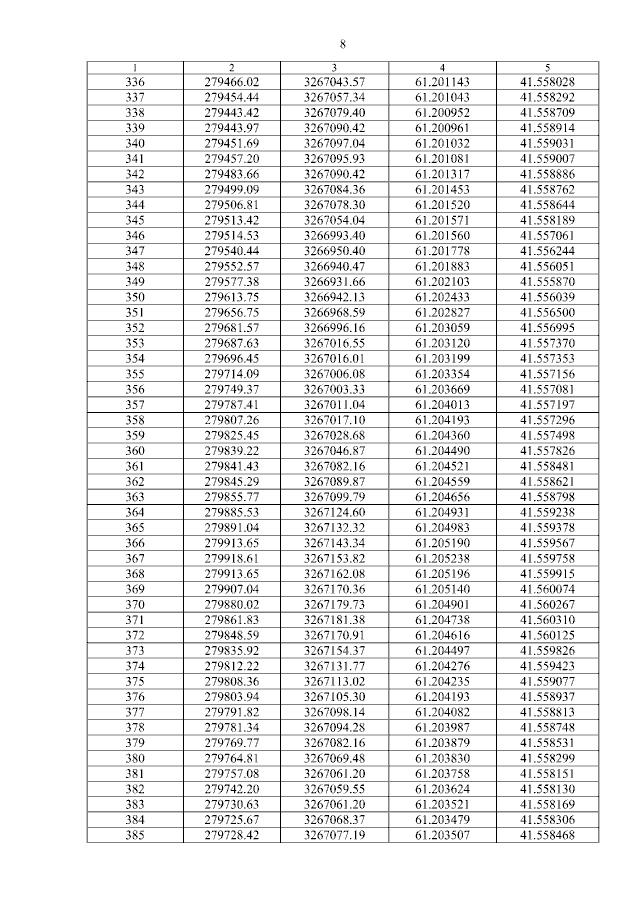 8

| 1 | 2 | 3 | 4 | 5 |
|---|---|---|---|---|
| 336 | 279466.02 | 3267043.57 | 61.201143 | 41.558028 |
| 337 | 279454.44 | 3267057.34 | 61.201043 | 41.558292 |
| 338 | 279443.42 | 3267079.40 | 61.200952 | 41.558709 |
| 339 | 279443.97 | 3267090.42 | 61.200961 | 41.558914 |
| 340 | 279451.69 | 3267097.04 | 61.201032 | 41.559031 |
| 341 | 279457.20 | 3267095.93 | 61.201081 | 41.559007 |
| 342 | 279483.66 | 3267090.42 | 61.201317 | 41.558886 |
| 343 | 279499.09 | 3267084.36 | 61.201453 | 41.558762 |
| 344 | 279506.81 | 3267078.30 | 61.201520 | 41.558644 |
| 345 | 279513.42 | 3267054.04 | 61.201571 | 41.558189 |
| 346 | 279514.53 | 3266993.40 | 61.201560 | 41.557061 |
| 347 | 279540.44 | 3266950.40 | 61.201778 | 41.556244 |
| 348 | 279552.57 | 3266940.47 | 61.201883 | 41.556051 |
| 349 | 279577.38 | 3266931.66 | 61.202103 | 41.555870 |
| 350 | 279613.75 | 3266942.13 | 61.202433 | 41.556039 |
| 351 | 279656.75 | 3266968.59 | 61.202827 | 41.556500 |
| 352 | 279681.57 | 3266996.16 | 61.203059 | 41.556995 |
| 353 | 279687.63 | 3267016.55 | 61.203120 | 41.557370 |
| 354 | 279696.45 | 3267016.01 | 61.203199 | 41.557353 |
| 355 | 279714.09 | 3267006.08 | 61.203354 | 41.557156 |
| 356 | 279749.37 | 3267003.33 | 61.203669 | 41.557081 |
| 357 | 279787.41 | 3267011.04 | 61.204013 | 41.557197 |
| 358 | 279807.26 | 3267017.10 | 61.204193 | 41.557296 |
| 359 | 279825.45 | 3267028.68 | 61.204360 | 41.557498 |
| 360 | 279839.22 | 3267046.87 | 61.204490 | 41.557826 |
| 361 | 279841.43 | 3267082.16 | 61.204521 | 41.558481 |
| 362 | 279845.29 | 3267089.87 | 61.204559 | 41.558621 |
| 363 | 279855.77 | 3267099.79 | 61.204656 | 41.558798 |
| 364 | 279885.53 | 3267124.60 | 61.204931 | 41.559238 |
| 365 | 279891.04 | 3267132.32 | 61.204983 | 41.559378 |
| 366 | 279913.65 | 3267143.34 | 61.205190 | 41.559567 |
| 367 | 279918.61 | 3267153.82 | 61.205238 | 41.559758 |
| 368 | 279913.65 | 3267162.08 | 61.205196 | 41.559915 |
| 369 | 279907.04 | 3267170.36 | 61.205140 | 41.560074 |
| 370 | 279880.02 | 3267179.73 | 61.204901 | 41.560267 |
| 371 | 279861.83 | 3267181.38 | 61.204738 | 41.560310 |
| 372 | 279848.59 | 3267170.91 | 61.204616 | 41.560125 |
| 373 | 279835.92 | 3267154.37 | 61.204497 | 41.559826 |
| 374 | 279812.22 | 3267131.77 | 61.204276 | 41.559423 |
| 375 | 279808.36 | 3267113.02 | 61.204235 | 41.559077 |
| 376 | 279803.94 | 3267105.30 | 61.204193 | 41.558937 |
| 377 | 279791.82 | 3267098.14 | 61.204082 | 41.558813 |
| 378 | 279781.34 | 3267094.28 | 61.203987 | 41.558748 |
| 379 | 279769.77 | 3267082.16 | 61.203879 | 41.558531 |
| 380 | 279764.81 | 3267069.48 | 61.203830 | 41.558299 |
| 381 | 279757.08 | 3267061.20 | 61.203758 | 41.558151 |
| 382 | 279742.20 | 3267059.55 | 61.203624 | 41.558130 |
| 383 | 279730.63 | 3267061.20 | 61.203521 | 41.558169 |
| 384 | 279725.67 | 3267068.37 | 61.203479 | 41.558306 |
| 385 | 279728.42 | 3267077.19 | 61.203507 | 41.558468 |